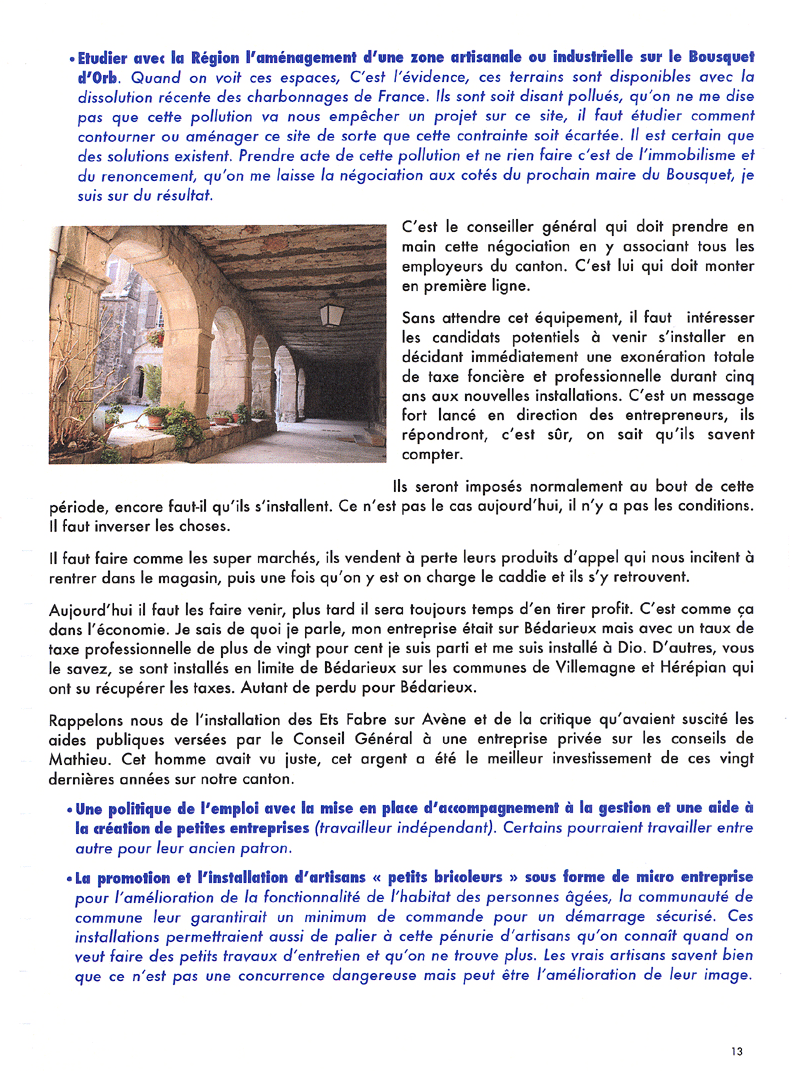 • Etudier avec la Région l'aménagement d'une zone artisanale ou industrielle sur le Bousquet d'Orb. Quand on voit ces espaces, C'est l'évidence, ces terrains sont disponibles avec la dissolution récente des charbonnages de France. Ils sont soit disant pollués, qu'on ne me dise pas que cette pollution va nous empêcher un projet sur ce site, il faut étudier comment contourner ou aménager ce site de sorte que cette contrainte soit écartée. Il est certain que des solutions existent. Prendre acte de cette pollution et ne rien faire c'est de l'immobilisme et du renoncement, qu'on me laisse la négociation aux cotés du prochain maire du Bousquet, je suis sur du résultat.

C'est le conseiller général qui doit prendre en main cette négociation en y associant tous les employeurs du canton. C'est lui qui doit monter en première ligne.

Sans attendre cet équipement, il faut intéresser les candidats potentiels à venir s'installer en décidant immédiatement une exonération totale de taxe foncière et professionnelle durant cinq ans aux nouvelles installations. C'est un message fort lancé en direction des entrepreneurs, ils répondront, c'est sûr, on sait qu'ils savent compter.

Ils seront imposés normalement au bout de cette période, encore faut-il qu'ils s'installent. Ce n'est pas le cas aujourd'hui, il n'y a pas les conditions. Il faut inverser les choses.

Il faut faire comme les super marchés, ils vendent à perte leurs produits d'appel qui nous incitent à rentrer dans le magasin, puis une fois qu'on y est on charge le caddie et ils s'y retrouvent.

Aujourd'hui il faut les faire venir, plus tard il sera toujours temps d'en tirer profit. C'est comme ça dans l'économie. Je sais de quoi je parle, mon entreprise était sur Bédarieux mais avec un taux de taxe professionnelle de plus de vingt pour cent je suis parti et me suis installé à Dio. D'autres, vous le savez, se sont installés en limite de Bédarieux sur les communes de Villemagne et Hérépian qui ont su récupérer les taxes. Autant de perdu pour Bédarieux.

Rappelons nous de l'installation des Ets Fabre sur Avène et de la critique qu'avaient suscité les aides publiques versées par le Conseil Général à une entreprise privée sur les conseils de Mathieu. Cet homme avait vu juste, cet argent a été le meilleur investissement de ces vingt dernières années sur notre canton.

• Une politique de l'emploi avec la mise en place d'accompagnement à la gestion et une aide à la création de petites entreprises (travailleur indépendant). Certains pourraient travailler entre autre pour leur ancien patron.

• La promotion et l'installation d'artisans « petits bricoleurs » sous forme de micro entreprise pour l'amélioration de la fonctionnalité de l'habitat des personnes âgées, la communauté de commune leur garantirait un minimum de commande pour un démarrage sécurisé. Ces installations permettraient aussi de palier à cette pénurie d'artisans qu'on connaît quand on veut faire des petits travaux d'entretien et qu'on ne trouve plus. Les vrais artisans savent bien que ce n'est pas une concurrence dangereuse mais peut être l'amélioration de leur image.

13